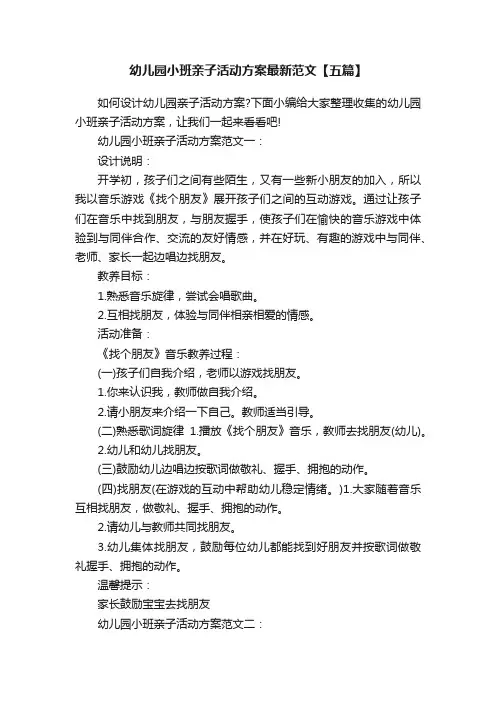 幼儿园小班亲子活动方案最新范文【五篇】

如何设计幼儿园亲子活动方案?下面小编给大家整理收集的幼儿园小班亲子活动方案，让我们一起来看看吧!

幼儿园小班亲子活动方案范文一：

设计说明：

开学初，孩子们之间有些陌生，又有一些新小朋友的加入，所以我以音乐游戏《找个朋友》展开孩子们之间的互动游戏。通过让孩子们在音乐中找到朋友，与朋友握手，使孩子们在愉快的音乐游戏中体验到与同伴合作、交流的友好情感，并在好玩、有趣的游戏中与同伴、老师、家长一起边唱边找朋友。

教养目标：

1.熟悉音乐旋律，尝试会唱歌曲。

2.互相找朋友，体验与同伴相亲相爱的情感。

活动准备：

《找个朋友》音乐教养过程：

(一)孩子们自我介绍，老师以游戏找朋友。

1.你来认识我，教师做自我介绍。

2.请小朋友来介绍一下自己。教师适当引导。

(二)熟悉歌词旋律 1.播放《找个朋友》音乐，教师去找朋友(幼儿)。

2.幼儿和幼儿找朋友。

(三)鼓励幼儿边唱边按歌词做敬礼、握手、拥抱的动作。

(四)找朋友(在游戏的互动中帮助幼儿稳定情绪。)1.大家随着音乐互相找朋友，做敬礼、握手、拥抱的动作。

2.请幼儿与教师共同找朋友。

3.幼儿集体找朋友，鼓励每位幼儿都能找到好朋友并按歌词做敬礼握手、拥抱的动作。

温馨提示：

家长鼓励宝宝去找朋友

幼儿园小班亲子活动方案范文二：